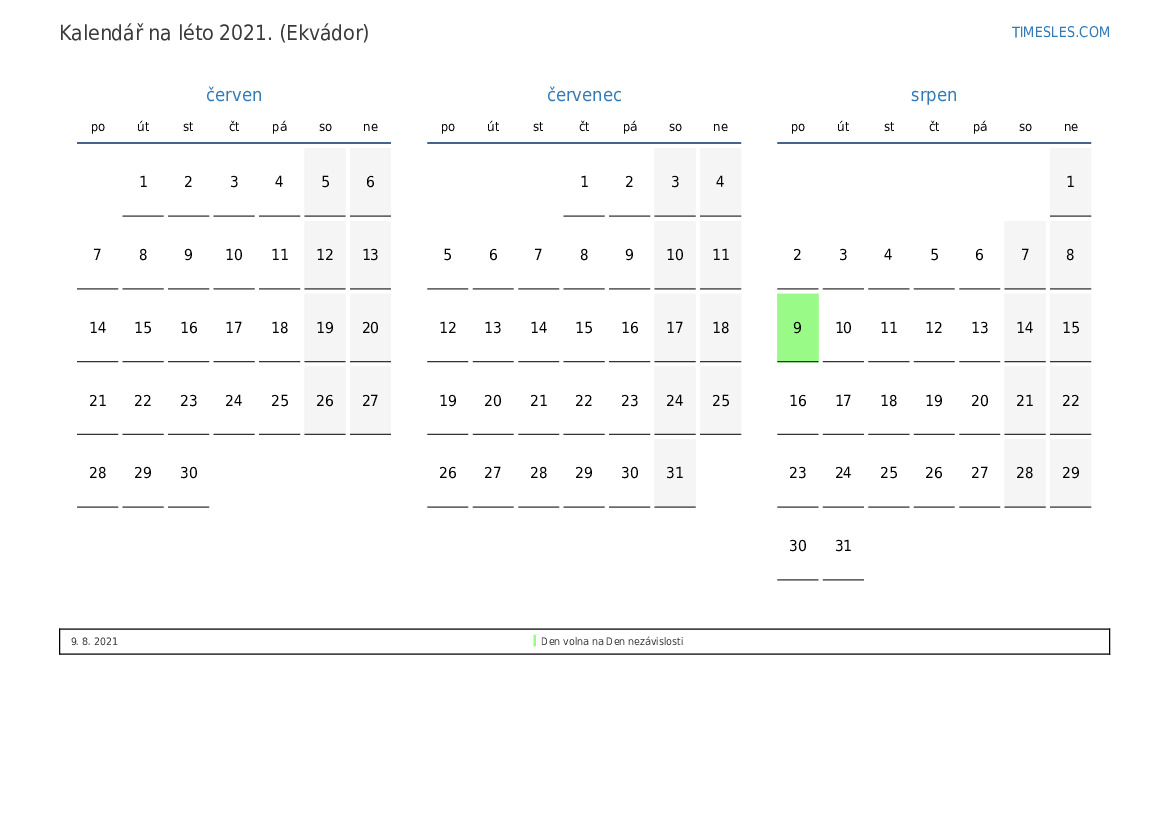 Kalendář na léto 2021. (Ekvádor)

TIMESLES.COM

červen

| po | út | st | čt | pá | so | ne |
|---|---|---|---|---|---|---|
| | 1 | 2 | 3 | 4 | 5 | 6 |
| 7 | 8 | 9 | 10 | 11 | 12 | 13 |
| 14 | 15 | 16 | 17 | 18 | 19 | 20 |
| 21 | 22 | 23 | 24 | 25 | 26 | 27 |
| 28 | 29 | 30 | | | | |

červenec

| po | út | st | čt | pá | so | ne |
|---|---|---|---|---|---|---|
| | | | 1 | 2 | 3 | 4 |
| 5 | 6 | 7 | 8 | 9 | 10 | 11 |
| 12 | 13 | 14 | 15 | 16 | 17 | 18 |
| 19 | 20 | 21 | 22 | 23 | 24 | 25 |
| 26 | 27 | 28 | 29 | 30 | 31 | |

srpen

| po | út | st | čt | pá | so | ne |
|---|---|---|---|---|---|---|
| | | | | | | 1 |
| 2 | 3 | 4 | 5 | 6 | 7 | 8 |
| 9 | 10 | 11 | 12 | 13 | 14 | 15 |
| 16 | 17 | 18 | 19 | 20 | 21 | 22 |
| 23 | 24 | 25 | 26 | 27 | 28 | 29 |
| 30 | 31 | | | | | |

9. 8. 2021 Den volna na Den nezávislosti